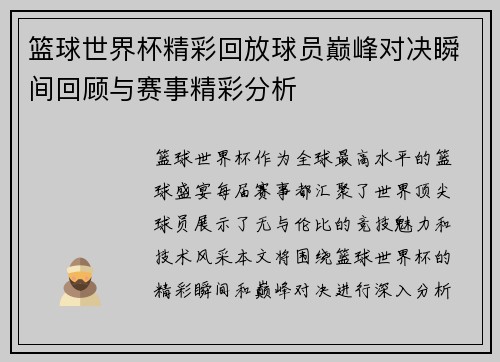 篮球世界杯精彩回放球员巅峰对决瞬间回顾与赛事精彩分析

篮球世界杯作为全球最高水平的篮球盛宴每届赛事都汇聚了世界顶尖球员展示了无与伦比的竞技魅力和技术风采本文将围绕篮球世界杯的精彩瞬间和巅峰对决进行深入分析